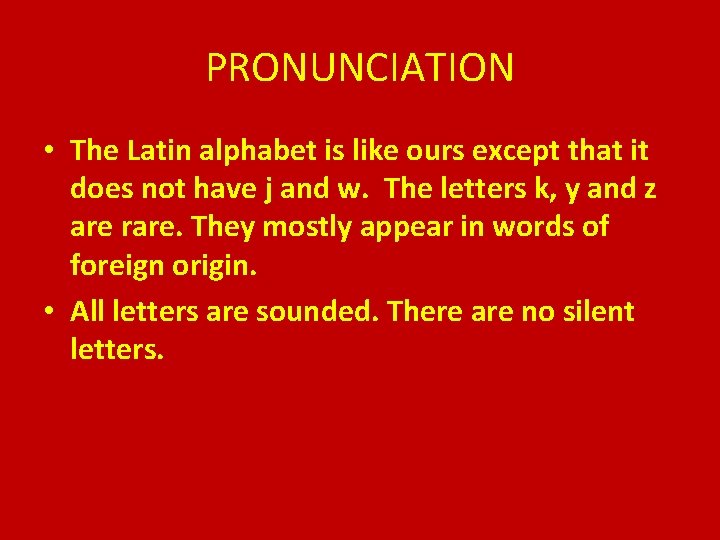 PRONUNCIATION

• The Latin alphabet is like ours except that it does not have j and w. The letters k, y and z are rare. They mostly appear in words of foreign origin.

• All letters are sounded. There are no silent letters.